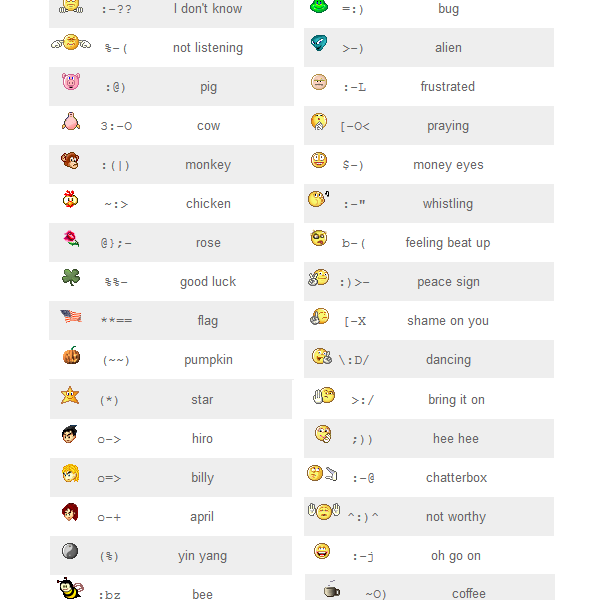 | :-?? | I don't know |
|---|---|
| %-( | not listening |
| :@) | pig |
| 3:-O | cow |
| :(\|) | monkey |
| ~:> | chicken |
| @};- | rose |
| %%- | good luck |
| **== | flag |
| (~~) | pumpkin |
| (*) | star |
| o-> | hiro |
| o=> | billy |
| o-+ | april |
| (%) | yin yang |
| :bz | bee |

| =:) | bug |
|---|---|
| >-) | alien |
| :-L | frustrated |
| [-O< | praying |
| $-) | money eyes |
| :-" | whistling |
| b-( | feeling beat up |
| :)>- | peace sign |
| [-X | shame on you |
| \:D/ | dancing |
| >:/ | bring it on |
| ;)) | hee hee |
| :-@ | chatterbox |
| ^:)^ | not worthy |
| :-j | oh go on |
| ~O) | coffee |